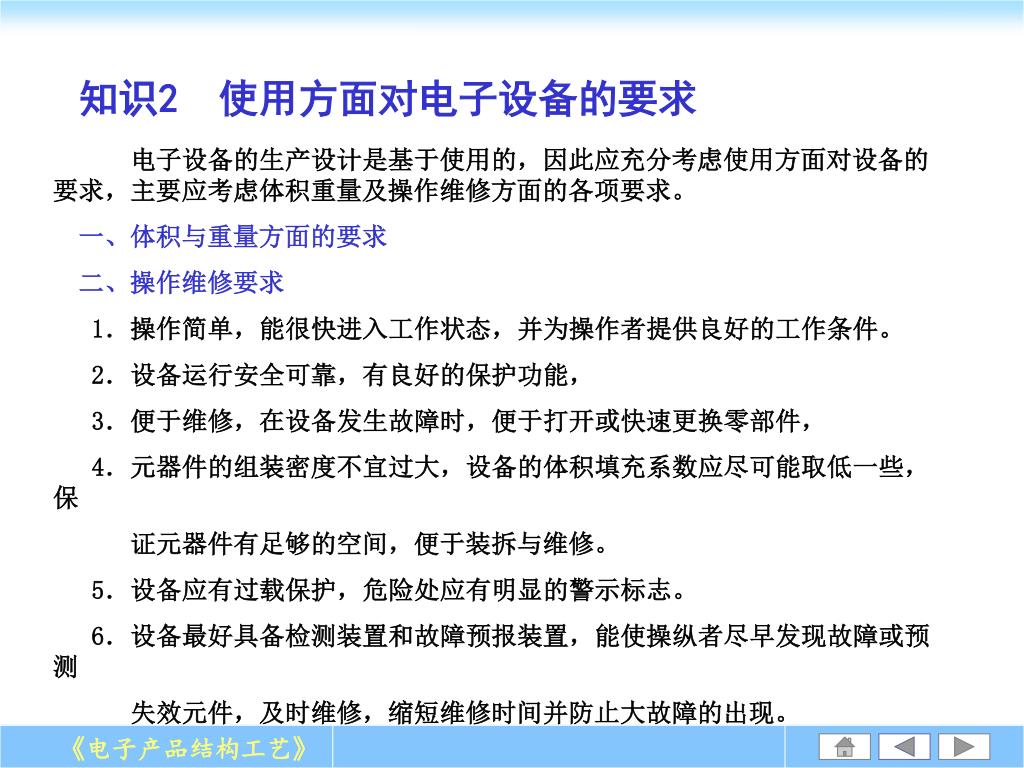 知识2　使用方面对电子设备的要求

电子设备的生产设计是基于使用的，因此应充分考虑使用方面对设备的要求，主要应考虑体积重量及操作维修方面的各项要求。

一、体积与重量方面的要求

二、操作维修要求

1．操作简单，能很快进入工作状态，并为操作者提供良好的工作条件。

2．设备运行安全可靠，有良好的保护功能，

3．便于维修，在设备发生故障时，便于打开或快速更换零部件，

4．元器件的组装密度不宜过大，设备的体积填充系数应尽可能取低一些，保

证元器件有足够的空间，便于装拆与维修。

5．设备应有过载保护，危险处应有明显的警示标志。

6．设备最好具备检测装置和故障预报装置，能使操纵者尽早发现故障或预测

失效元件，及时维修，缩短维修时间并防止大故障的出现。

《电子产品结构工艺》